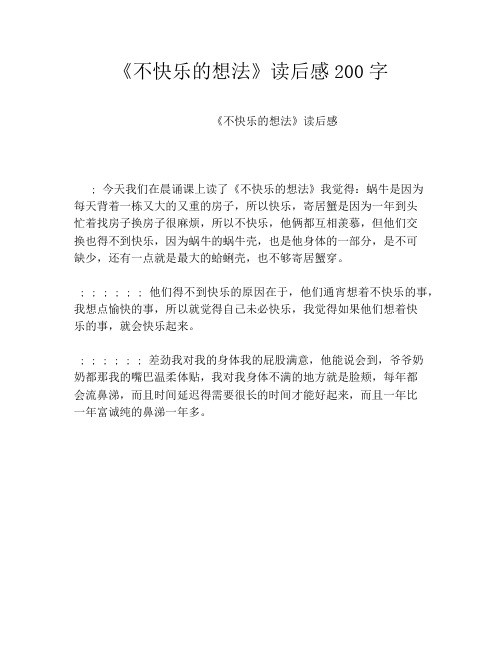 《不快乐的想法》读后感200字

《不快乐的想法》读后感

；今天我们在晨诵课上读了《不快乐的想法》我觉得：蜗牛是因为每天背着一栋又大的又重的房子，所以快乐，寄居蟹是因为一年到头忙着找房子换房子很麻烦，所以不快乐，他俩都互相羡慕，但他们交换也得不到快乐，因为蜗牛的蜗牛壳，也是他身体的一部分，是不可缺少，还有一点就是最大的蛤蜊壳，也不够寄居蟹穿。

；；；；；；他们得不到快乐的原因在于，他们通宵想着不快乐的事，我想点愉快的事，所以就觉得自己未必快乐，我觉得如果他们想着快乐的事，就会快乐起来。

；；；；；；差劲我对我的身体我的屁股满意，他能说会到，爷爷奶奶都那我的嘴巴温柔体贴，我对我身体不满的地方就是脸颊，每年都会流鼻涕，而且时间延迟得需要很长的时间才能好起来，而且一年比一年富诚纯的鼻涕一年多。